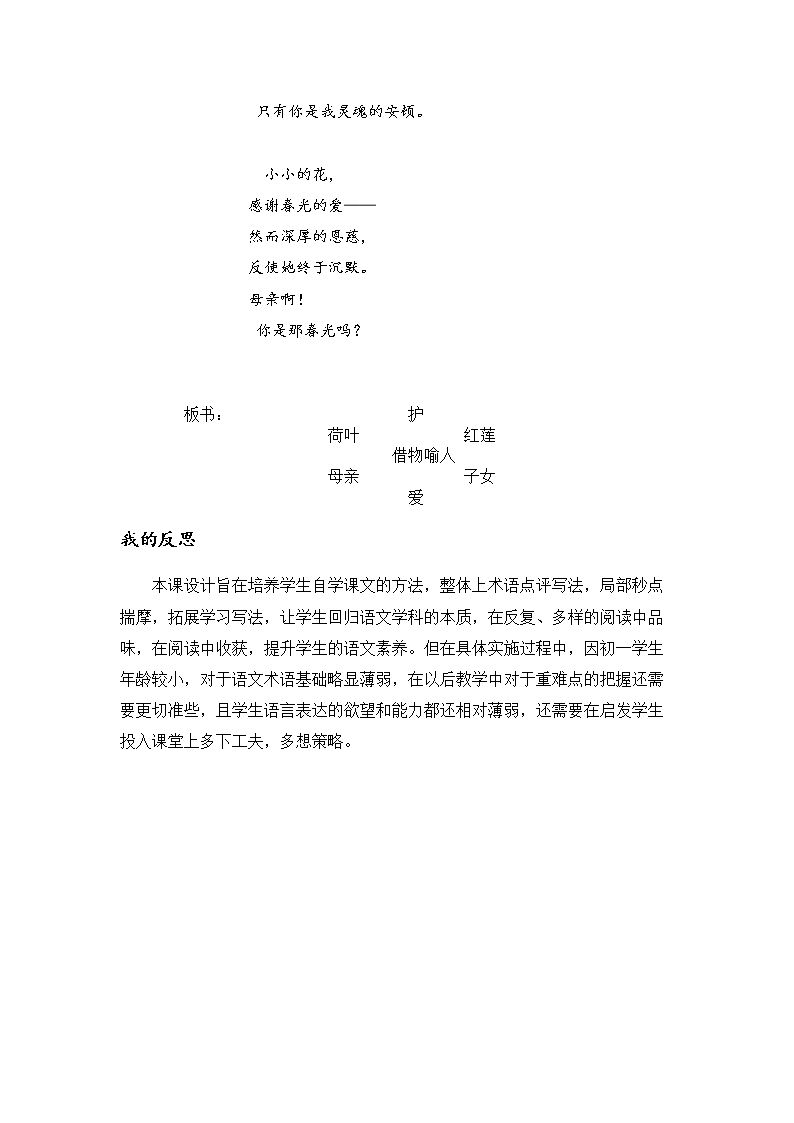 只有你是我灵魂的安顿。

小小的花，
感谢春光的爱——
然而深厚的恩慈，
反使她终于沉默。
母亲啊！
你是那春光吗？

板书：

护
荷叶 红莲
借物喻人
母亲 子女
爱

我的反思

本课设计旨在培养学生自学课文的方法，整体上术语点评写法，局部秒点揣摩，拓展学习写法，让学生回归语文学科的本质，在反复、多样的阅读中品味，在阅读中收获，提升学生的语文素养。但在具体实施过程中，因初一学生年龄较小，对于语文术语基础略显薄弱，在以后教学中对于重难点的把握还需要更切准些，且学生语言表达的欲望和能力都还相对薄弱，还需要在启发学生投入课堂上多下工夫，多想策略。